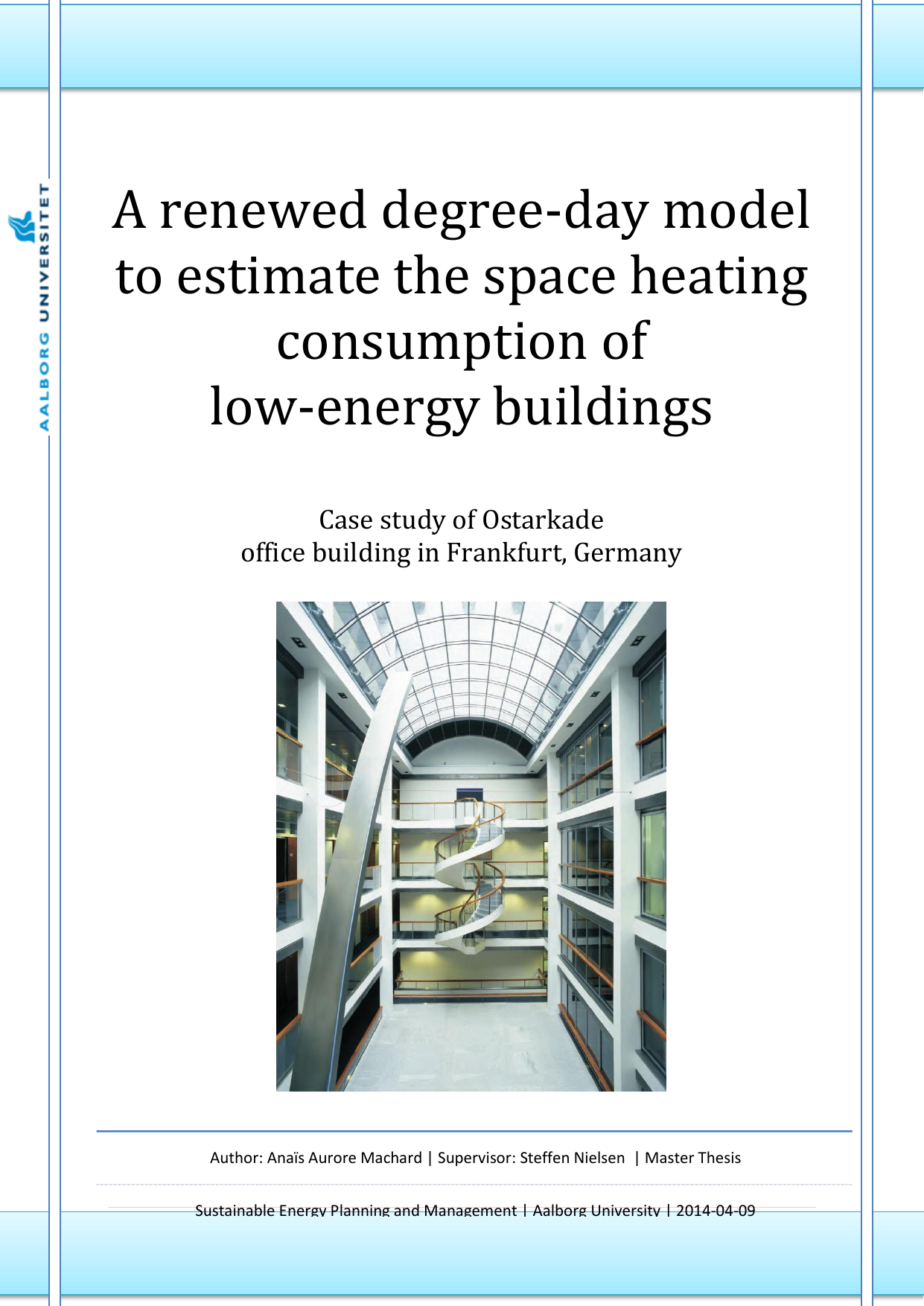 AALBORG UNIVERSITET

A renewed degree-day model to estimate the space heating consumption of low-energy buildings

Case study of Ostarkade office building in Frankfurt, Germany

Author: Anaïs Aurore Machard | Supervisor: Steffen Nielsen | Master Thesis

Sustainable Energy Planning and Management | Aalborg University | 2014-04-09